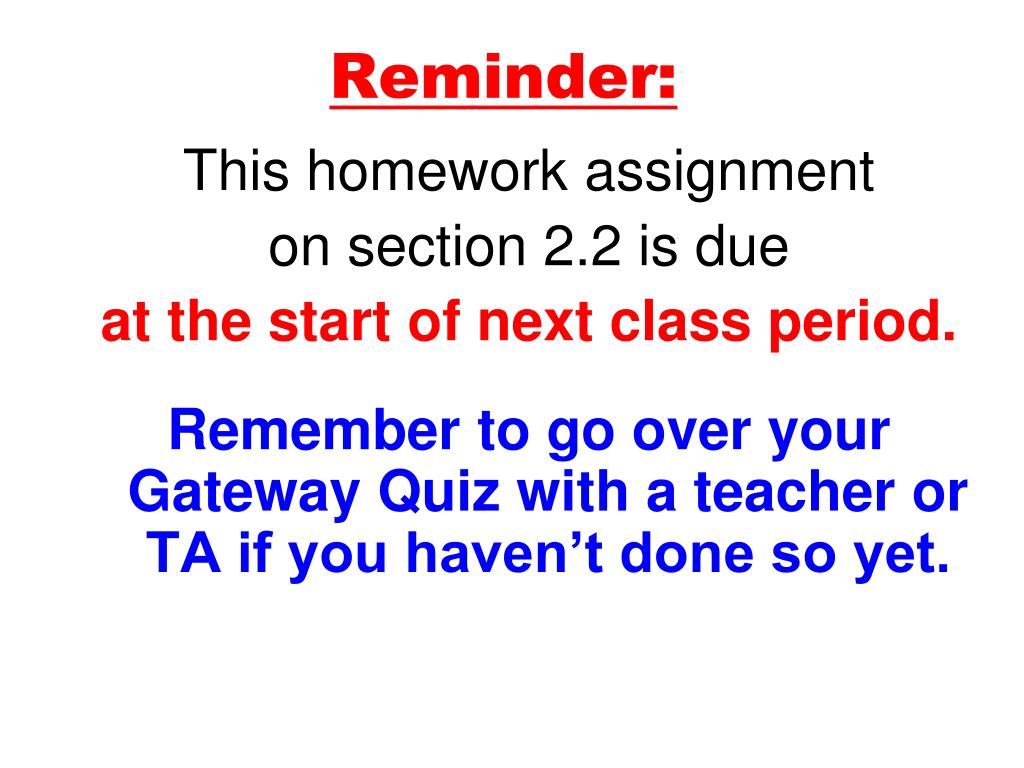 Reminder:

This homework assignment on section 2.2 is due at the start of next class period.

Remember to go over your Gateway Quiz with a teacher or TA if you haven’t done so yet.